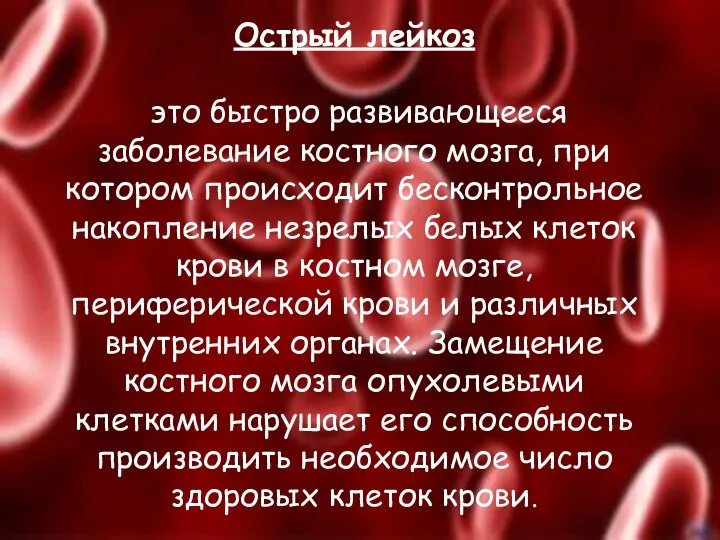 Острый лейкоз

это быстро развивающееся заболевание костного мозга, при котором происходит бесконтрольное накопление незрелых белых клеток крови в костном мозге, периферической крови и различных внутренних органах. Замещение костного мозга опухолевыми клетками нарушает его способность производить необходимое число здоровых клеток крови.